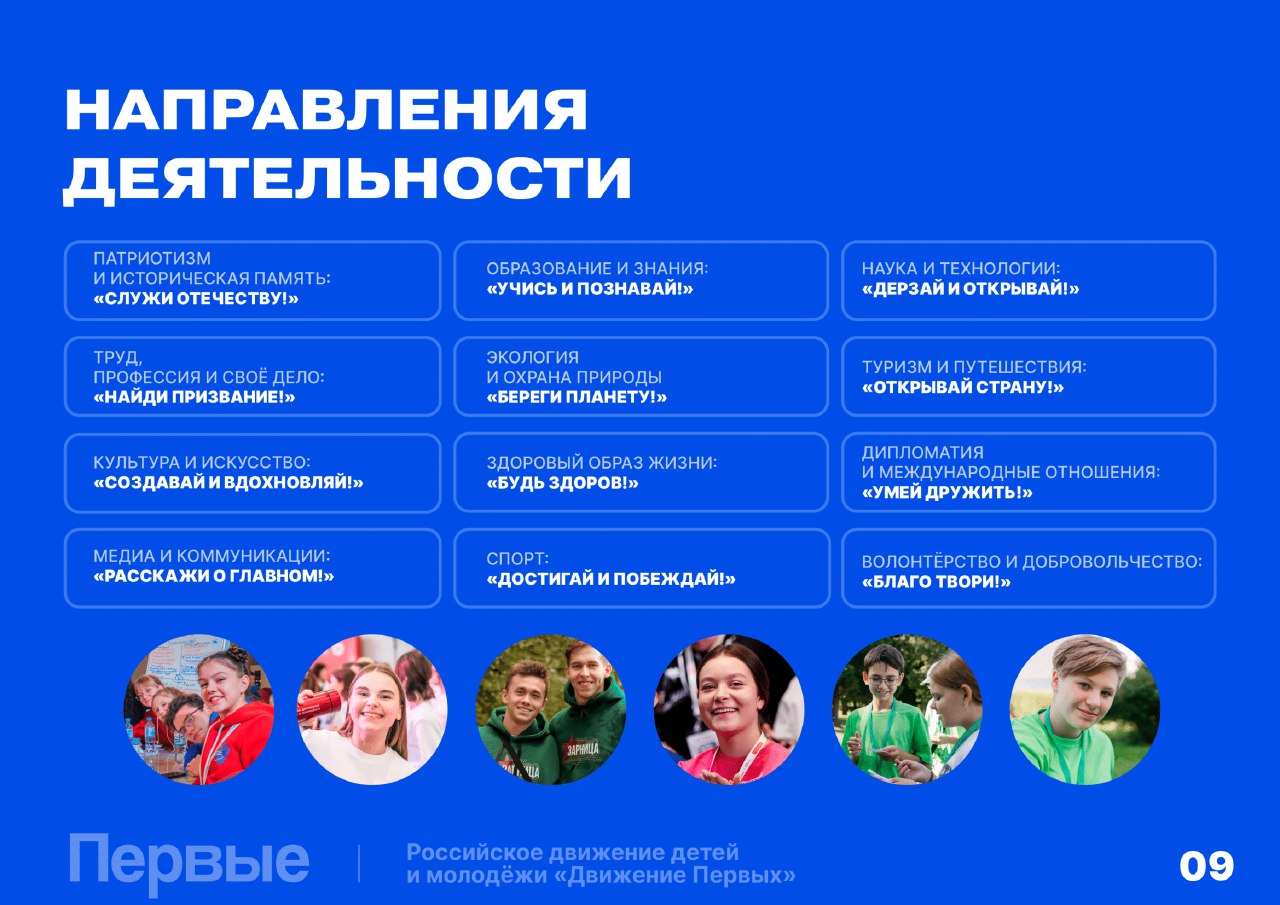 НАПРАВЛЕНИЯ ДЕЯТЕЛЬНОСТИ

ПАТРИОТИЗМ
И ИСТОРИЧЕСКАЯ ПАМЯТЬ:
«СЛУЖИ ОТЕЧЕСТВУ!»

ТРУД,
ПРОФЕССИЯ И СВОЁ ДЕЛО:
«НАЙДИ ПРИЗВАНИЕ!»

КУЛЬТУРА И ИСКУССТВО:
«СОЗДАВАЙ И ВДОХНОВЛЯЙ!»

МЕДИА И КОММУНИКАЦИИ:
«РАССКАЖИ О ГЛАВНОМ!»

ОБРАЗОВАНИЕ И ЗНАНИЯ:
«УЧИСЬ И ПОЗНАВАЙ!»

ЭКОЛОГИЯ
И ОХРАНА ПРИРОДЫ
«БЕРЕГИ ПЛАНЕТУ!»

ЗДОРОВЫЙ ОБРАЗ ЖИЗНИ:
«БУДЬ ЗДОРОВ!»

СПОРТ:
«ДОСТИГАЙ И ПОБЕЖДАЙ!»

НАУКА И ТЕХНОЛОГИИ:
«ДЕРЗАЙ И ОТКРЫВАЙ!»

ТУРИЗМ И ПУТЕШЕСТВИЯ:
«ОТКРЫВАЙ СТРАНУ!»

ДИПЛОМАТИЯ
И МЕЖДУНАРОДНЫЕ ОТНОШЕНИЯ:
«УМЕЙ ДРУЖИТЬ!»

ВОЛОНТЁРСТВО И ДОБРОВОЛЬЧЕСТВО:
«БЛАГО ТВОРИ!»

Первые

Российское движение детей
и молодёжи «Движение Первых»

09